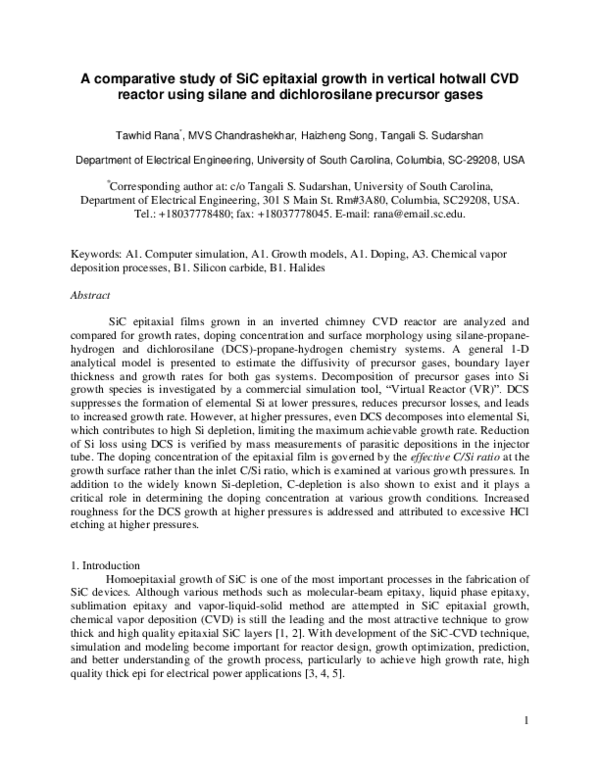 A comparative study of SiC epitaxial growth in vertical hotwall CVD reactor using silane and dichlorosilane precursor gases

Tawhid Rana$^{*}$, MVS Chandrashekhar, Haizheng Song, Tangali S. Sudarshan

Department of Electrical Engineering, University of South Carolina, Columbia, SC-29208, USA

$^{*}$Corresponding author at: c/o Tangali S. Sudarshan, University of South Carolina, Department of Electrical Engineering, 301 S Main St. Rm#3A80, Columbia, SC29208, USA. Tel.: +18037778480; fax: +18037778045. E-mail: rana@email.sc.edu.

Keywords: A1. Computer simulation, A1. Growth models, A1. Doping, A3. Chemical vapor deposition processes, B1. Silicon carbide, B1. Halides

Abstract

SiC epitaxial films grown in an inverted chimney CVD reactor are analyzed and compared for growth rates, doping concentration and surface morphology using silane-propane-hydrogen and dichlorosilane (DCS)-propane-hydrogen chemistry systems. A general 1-D analytical model is presented to estimate the diffusivity of precursor gases, boundary layer thickness and growth rates for both gas systems. Decomposition of precursor gases into Si growth species is investigated by a commercial simulation tool, "Virtual Reactor (VR)". DCS suppresses the formation of elemental Si at lower pressures, reduces precursor losses, and leads to increased growth rate. However, at higher pressures, even DCS decomposes into elemental Si, which contributes to high Si depletion, limiting the maximum achievable growth rate. Reduction of Si loss using DCS is verified by mass measurements of parasitic depositions in the injector tube. The doping concentration of the epitaxial film is governed by the effective C/Si ratio at the growth surface rather than the inlet C/Si ratio, which is examined at various growth pressures. In addition to the widely known Si-depletion, C-depletion is also shown to exist and it plays a critical role in determining the doping concentration at various growth conditions. Increased roughness for the DCS growth at higher pressures is addressed and attributed to excessive HCl etching at higher pressures.

1. Introduction

Homoepitaxial growth of SiC is one of the most important processes in the fabrication of SiC devices. Although various methods such as molecular-beam epitaxy, liquid phase epitaxy, sublimation epitaxy and vapor-liquid-solid method are attempted in SiC epitaxial growth, chemical vapor deposition (CVD) is still the leading and the most attractive technique to grow thick and high quality epitaxial SiC layers [1, 2]. With development of the SiC-CVD technique, simulation and modeling become important for reactor design, growth optimization, prediction, and better understanding of the growth process, particularly to achieve high growth rate, high quality thick epi for electrical power applications [3, 4, 5].

1